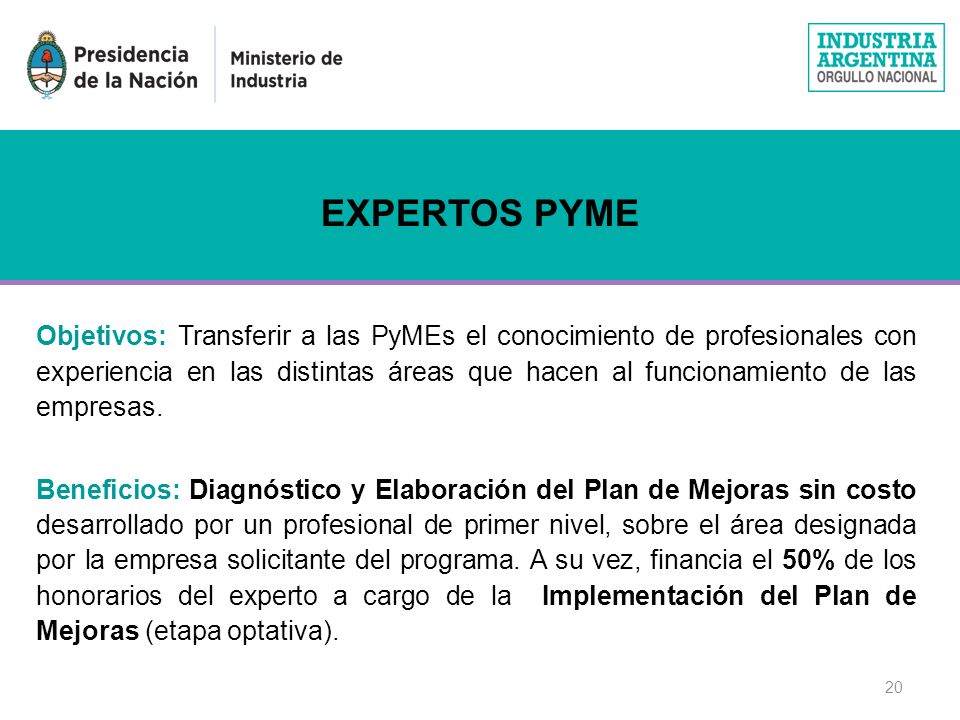 Presidencia de la Nación

Ministerio de Industria

INDUSTRIA ARGENTINA
ORGULLO NACIONAL

EXPERTOS PYME

Objetivos: Transferir a las PyMEs el conocimiento de profesionales con experiencia en las distintas áreas que hacen al funcionamiento de las empresas.

Beneficios: Diagnóstico y Elaboración del Plan de Mejoras sin costo desarrollado por un profesional de primer nivel, sobre el área designada por la empresa solicitante del programa. A su vez, financia el 50% de los honorarios del experto a cargo de la Implementación del Plan de Mejoras (etapa optativa).

20